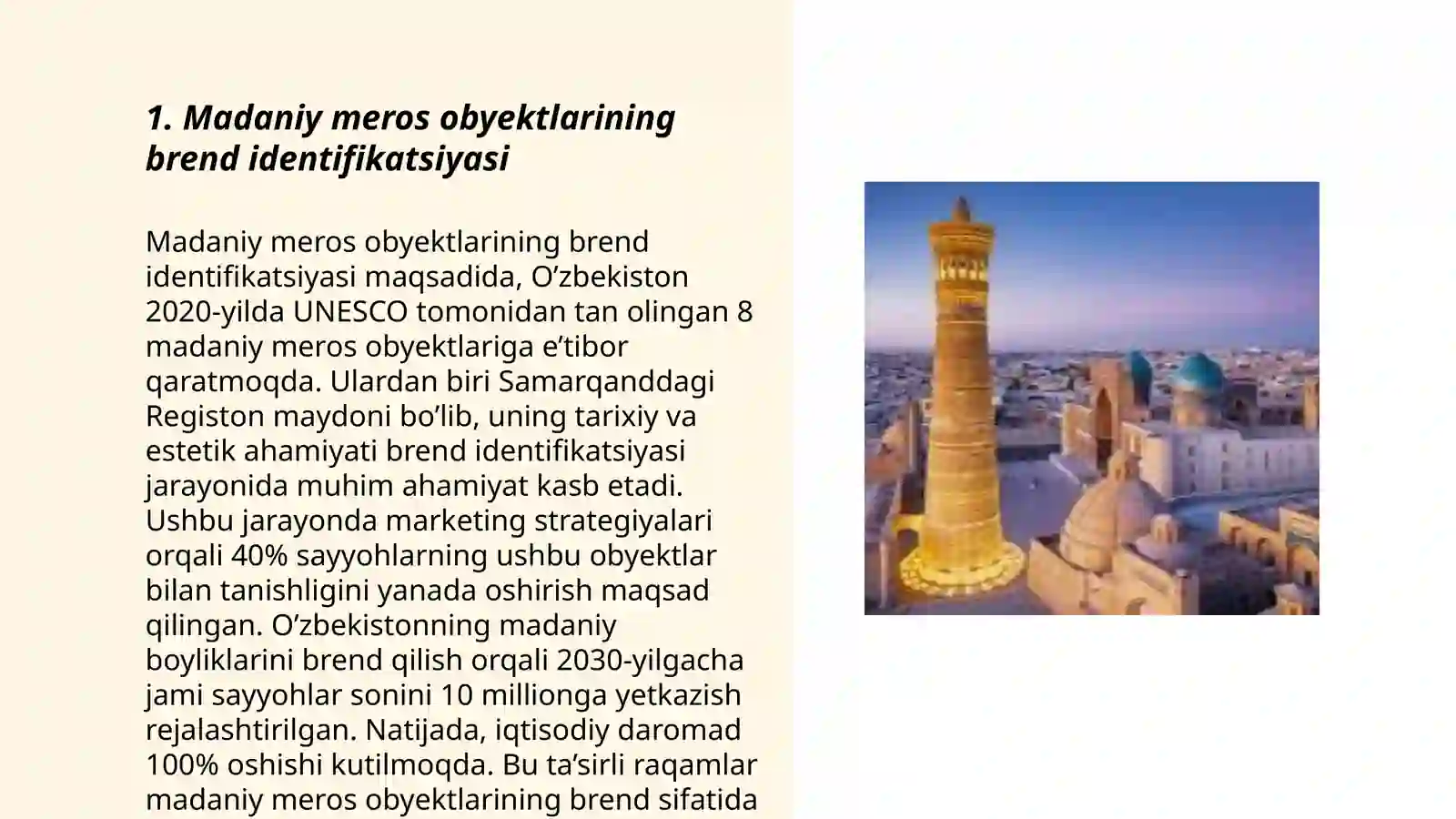 1. Madaniy meros obyektlarining brend identifikatsiyasi

Madaniy meros obyektlarining brend identifikatsiyasi maqsadida, O’zbekiston 2020-yilda UNESCO tomonidan tan olingan 8 madaniy meros obyektlariga e’tibor qaratmoqda. Ulardan biri Samarqanddagi Registon maydoni bo’lib, uning tarixiy va estetik ahamiyati brend identifikatsiyasi jarayonida muhim ahamiyat kasb etadi. Ushbu jarayonda marketing strategiyalari orqali 40% sayyohlarning ushbu obyektlar bilan tanishligini yanada oshirish maqsad qilingan. O’zbekistonning madaniy boyliklarini brend qilish orqali 2030-yilgacha jami sayyohlar sonini 10 millionga yetkazish rejalashtirilgan. Natijada, iqtisodiy daromad 100% oshishi kutilmoqda. Bu ta’sirli raqamlar madaniy meros obyektlarining brend sifatida